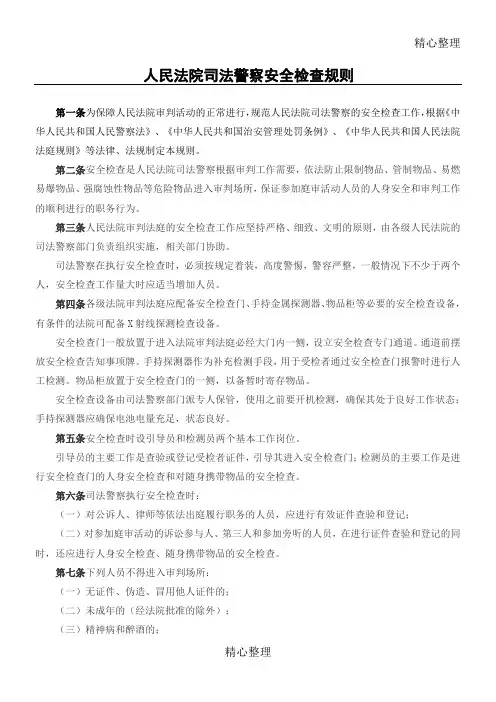 精心整理

人民法院司法警察安全检查规则

第一条为保障人民法院审判活动的正常进行，规范人民法院司法警察的安全检查工作，根据《中华人民共和国人民警察法》、《中华人民共和国治安管理处罚条例》、《中华人民共和国人民法院法庭规则》等法律、法规制定本规则。

第二条安全检查是人民法院司法警察根据审判工作需要，依法防止限制物品、管制物品、易燃易爆物品、强腐蚀性物品等危险物品进入审判场所，保证参加庭审活动人员的人身安全和审判工作的顺利进行的职务行为。

第三条人民法院审判法庭的安全检查工作应坚持严格、细致、文明的原则，由各级人民法院的司法警察部门负责组织实施，相关部门协助。

司法警察在执行安全检查时，必须按规定着装，高度警惕，警容严整，一般情况下不少于两个人，安全检查工作量大时应适当增加人员。

第四条各级法院审判法庭应配备安全检查门、手持金属探测器、物品柜等必要的安全检查设备，有条件的法院可配备X射线探测检查设备。

安全检查门一般放置于进入法院审判法庭必经大门内一侧，设立安全检查专门通道。通道前摆放安全检查告知事项牌。手持探测器作为补充检测手段，用于受检者通过安全检查门报警时进行人工检测。物品柜放置于安全检查门的一侧，以备暂时寄存物品。

安全检查设备由司法警察部门派专人保管，使用之前要开机检测，确保其处于良好工作状态；手持探测器应确保电池电量充足，状态良好。

第五条安全检查时设引导员和检测员两个基本工作岗位。

引导员的主要工作是查验或登记受检者证件，引导其进入安全检查门；检测员的主要工作是进行安全检查门的人身安全检查和对随身携带物品的安全检查。

第六条司法警察执行安全检查时：

（一）对公诉人、律师等依法出庭履行职务的人员，应进行有效证件查验和登记；

（二）对参加庭审活动的诉讼参与人、第三人和参加旁听的人员，在进行证件查验和登记的同时，还应进行人身安全检查、随身携带物品的安全检查。

第七条下列人员不得进入审判场所：

（一）无证件、伪造、冒用他人证件的；

（二）未成年的（经法院批准的除外）；

（三）精神病和醉酒的；

精心整理